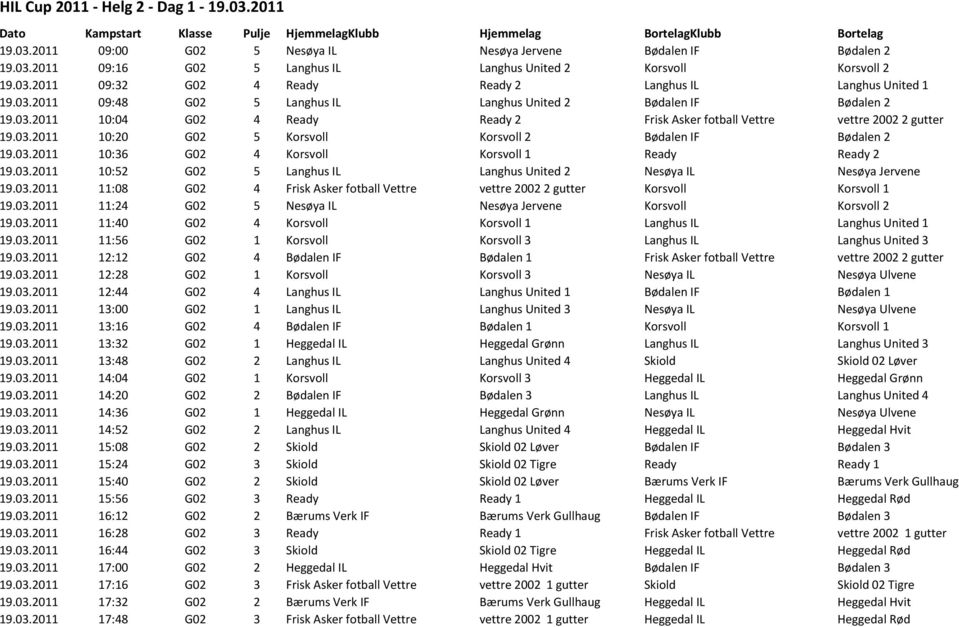 HIL Cup 2011 - Helg 2 - Dag 1 - 19.03.2011

| Dato | Kampstart | Klasse | Pulje | HjemmelagKlubb | Hjemmelag | BortelagKlubb | Bortelag |
|---|---|---|---|---|---|---|---|
| 19.03.2011 | 09:00 | G02 | 5 | Nesøya IL | Nesøya Jervene | Bødalen IF | Bødalen 2 |
| 19.03.2011 | 09:16 | G02 | 5 | Langhus IL | Langhus United 2 | Korsvoll | Korsvoll 2 |
| 19.03.2011 | 09:32 | G02 | 4 | Ready | Ready 2 | Langhus IL | Langhus United 1 |
| 19.03.2011 | 09:48 | G02 | 5 | Langhus IL | Langhus United 2 | Bødalen IF | Bødalen 2 |
| 19.03.2011 | 10:04 | G02 | 4 | Ready | Ready 2 | Frisk Asker fotball Vettre | vettre 2002 2 gutter |
| 19.03.2011 | 10:20 | G02 | 5 | Korsvoll | Korsvoll 2 | Bødalen IF | Bødalen 2 |
| 19.03.2011 | 10:36 | G02 | 4 | Korsvoll | Korsvoll 1 | Ready | Ready 2 |
| 19.03.2011 | 10:52 | G02 | 5 | Langhus IL | Langhus United 2 | Nesøya IL | Nesøya Jervene |
| 19.03.2011 | 11:08 | G02 | 4 | Frisk Asker fotball Vettre | vettre 2002 2 gutter | Korsvoll | Korsvoll 1 |
| 19.03.2011 | 11:24 | G02 | 5 | Nesøya IL | Nesøya Jervene | Korsvoll | Korsvoll 2 |
| 19.03.2011 | 11:40 | G02 | 4 | Korsvoll | Korsvoll 1 | Langhus IL | Langhus United 1 |
| 19.03.2011 | 11:56 | G02 | 1 | Korsvoll | Korsvoll 3 | Langhus IL | Langhus United 3 |
| 19.03.2011 | 12:12 | G02 | 4 | Bødalen IF | Bødalen 1 | Frisk Asker fotball Vettre | vettre 2002 2 gutter |
| 19.03.2011 | 12:28 | G02 | 1 | Korsvoll | Korsvoll 3 | Nesøya IL | Nesøya Ulvene |
| 19.03.2011 | 12:44 | G02 | 4 | Langhus IL | Langhus United 1 | Bødalen IF | Bødalen 1 |
| 19.03.2011 | 13:00 | G02 | 1 | Langhus IL | Langhus United 3 | Nesøya IL | Nesøya Ulvene |
| 19.03.2011 | 13:16 | G02 | 4 | Bødalen IF | Bødalen 1 | Korsvoll | Korsvoll 1 |
| 19.03.2011 | 13:32 | G02 | 1 | Heggedal IL | Heggedal Grønn | Langhus IL | Langhus United 3 |
| 19.03.2011 | 13:48 | G02 | 2 | Langhus IL | Langhus United 4 | Skiold | Skiold 02 Løver |
| 19.03.2011 | 14:04 | G02 | 1 | Korsvoll | Korsvoll 3 | Heggedal IL | Heggedal Grønn |
| 19.03.2011 | 14:20 | G02 | 2 | Bødalen IF | Bødalen 3 | Langhus IL | Langhus United 4 |
| 19.03.2011 | 14:36 | G02 | 1 | Heggedal IL | Heggedal Grønn | Nesøya IL | Nesøya Ulvene |
| 19.03.2011 | 14:52 | G02 | 2 | Langhus IL | Langhus United 4 | Heggedal IL | Heggedal Hvit |
| 19.03.2011 | 15:08 | G02 | 2 | Skiold | Skiold 02 Løver | Bødalen IF | Bødalen 3 |
| 19.03.2011 | 15:24 | G02 | 3 | Skiold | Skiold 02 Tigre | Ready | Ready 1 |
| 19.03.2011 | 15:40 | G02 | 2 | Skiold | Skiold 02 Løver | Bærums Verk IF | Bærums Verk Gullhaug |
| 19.03.2011 | 15:56 | G02 | 3 | Ready | Ready 1 | Heggedal IL | Heggedal Rød |
| 19.03.2011 | 16:12 | G02 | 2 | Bærums Verk IF | Bærums Verk Gullhaug | Bødalen IF | Bødalen 3 |
| 19.03.2011 | 16:28 | G02 | 3 | Ready | Ready 1 | Frisk Asker fotball Vettre | vettre 2002 1 gutter |
| 19.03.2011 | 16:44 | G02 | 3 | Skiold | Skiold 02 Tigre | Heggedal IL | Heggedal Rød |
| 19.03.2011 | 17:00 | G02 | 2 | Heggedal IL | Heggedal Hvit | Bødalen IF | Bødalen 3 |
| 19.03.2011 | 17:16 | G02 | 3 | Frisk Asker fotball Vettre | vettre 2002 1 gutter | Skiold | Skiold 02 Tigre |
| 19.03.2011 | 17:32 | G02 | 2 | Bærums Verk IF | Bærums Verk Gullhaug | Heggedal IL | Heggedal Hvit |
| 19.03.2011 | 17:48 | G02 | 3 | Frisk Asker fotball Vettre | vettre 2002 1 gutter | Heggedal IL | Heggedal Rød |